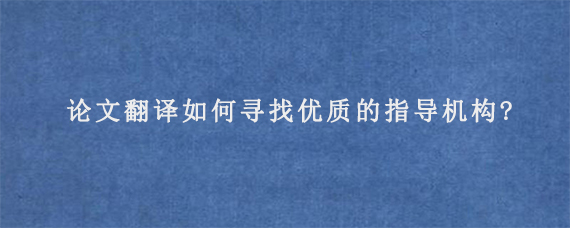 论文翻译如何寻找优质的指导机构?